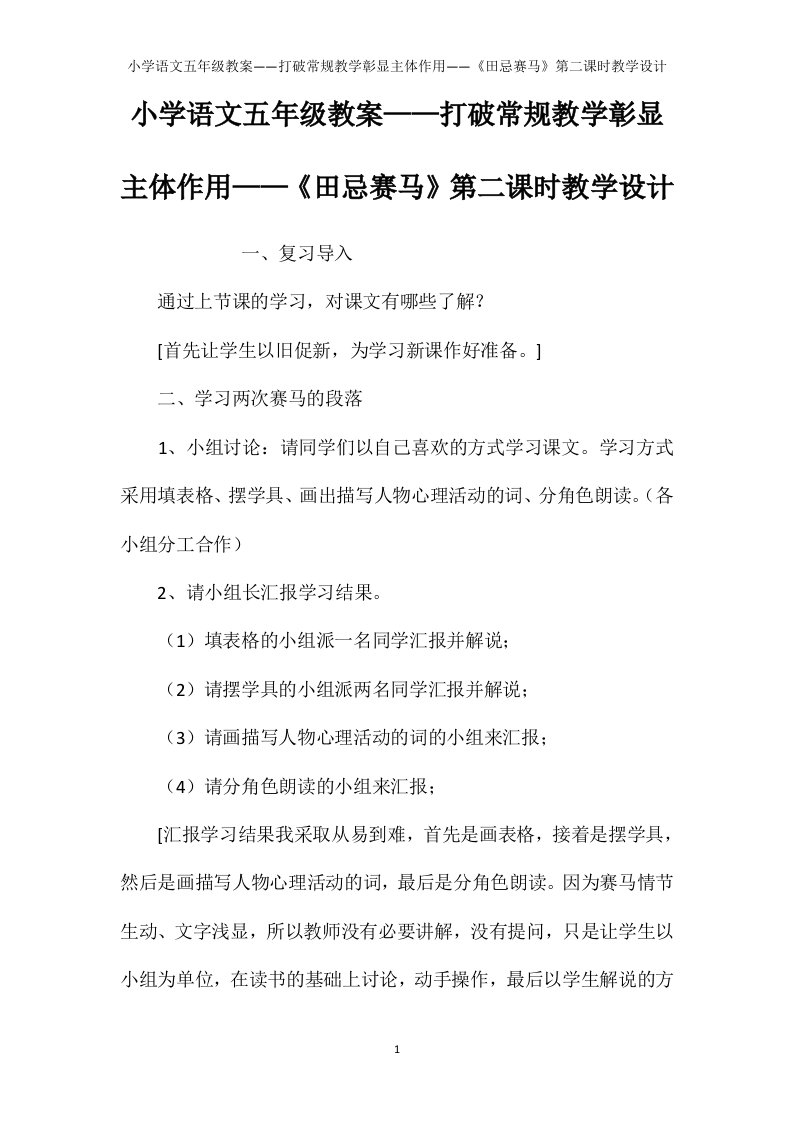 小学语文五年级教案——打破常规教学彰显主体作用——《田忌赛马》第二课时教学设计

小学语文五年级教案——打破常规教学彰显主体作用——《田忌赛马》第二课时教学设计

一、复习导入

通过上节课的学习，对课文有哪些了解？

[首先让学生以旧促新，为学习新课作好准备。]

二、学习两次赛马的段落

1、小组讨论：请同学们以自己喜欢的方式学习课文。学习方式采用填表格、摆学具、画出描写人物心理活动的词、分角色朗读。（各小组分工合作）

2、请小组长汇报学习结果。

（1）填表格的小组派一名同学汇报并解说；

（2）请摆学具的小组派两名同学汇报并解说；

（3）请画描写人物心理活动的词的小组来汇报；

（4）请分角色朗读的小组来汇报；

[汇报学习结果我采取从易到难，首先是画表格，接着是摆学具，然后是画描写人物心理活动的词，最后是分角色朗读。因为赛马情节生动、文字浅显，所以教师没有必要讲解，没有提问，只是让学生以小组为单位，在读书的基础上讨论，动手操作，最后以学生解说的方

1